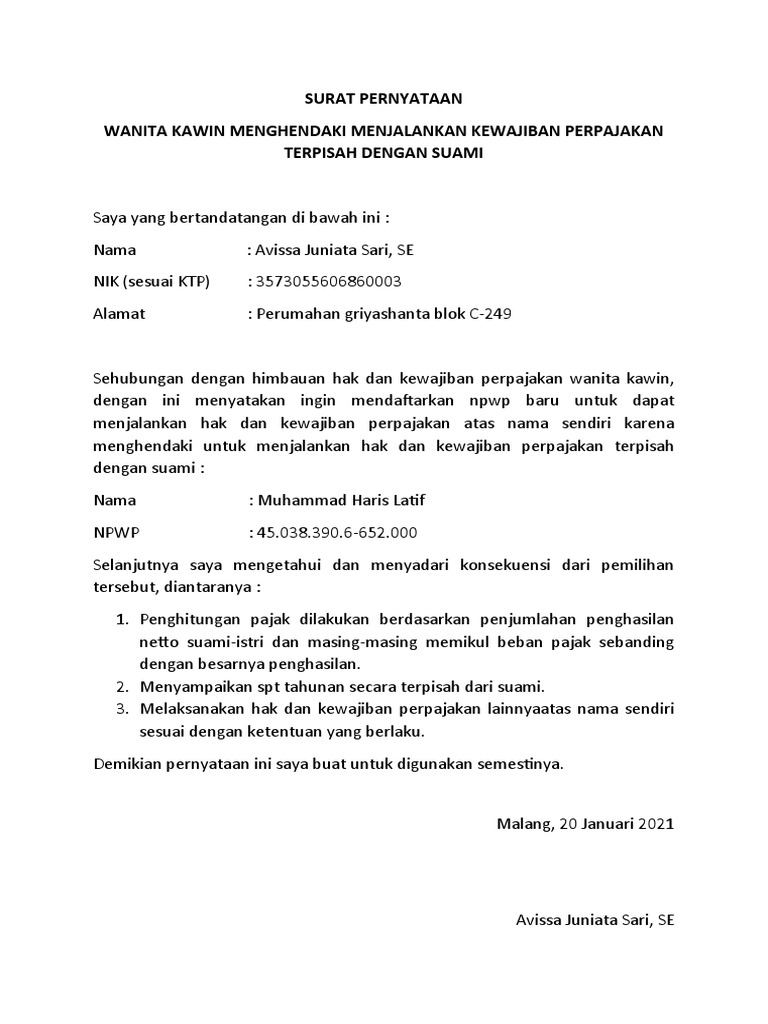 SURAT PERNYATAAN

WANITA KAWIN MENGHENDAKI MENJALANKAN KEWAJIBAN PERPAJAKAN TERPISAH DENGAN SUAMI

Saya yang bertandatangan di bawah ini :

Nama : Avissa Juniata Sari, SE

NIK (sesuai KTP) : 3573055606860003

Alamat : Perumahan griyashanta blok C-249

Sehubungan dengan himbauan hak dan kewajiban perpajakan wanita kawin, dengan ini menyatakan ingin mendaftarkan npwp baru untuk dapat menjalankan hak dan kewajiban perpajakan atas nama sendiri karena menghendaki untuk menjalankan hak dan kewajiban perpajakan terpisah dengan suami :

Nama : Muhammad Haris Latif

NPWP : 45.038.390.6-652.000

Selanjutnya saya mengetahui dan menyadari konsekuensi dari pemilihan tersebut, diantaranya :

1. Penghitungan pajak dilakukan berdasarkan penjumlahan penghasilan netto suami-istri dan masing-masing memikul beban pajak sebanding dengan besarnya penghasilan.
2. Menyampaikan spt tahunan secara terpisah dari suami.
3. Melaksanakan hak dan kewajiban perpajakan lainnyaatas nama sendiri sesuai dengan ketentuan yang berlaku.

Demikian pernyataan ini saya buat untuk digunakan semestinya.

Malang, 20 Januari 2021

Avissa Juniata Sari, SE